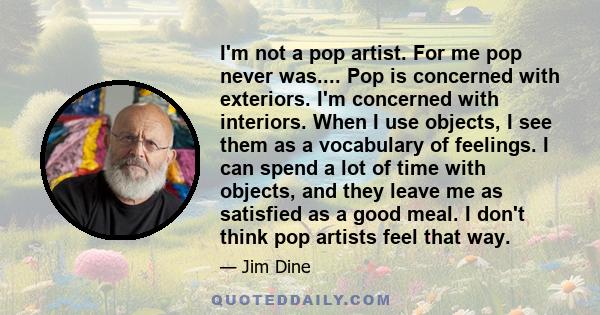 I'm not a pop artist. For me pop never was.... Pop is concerned with exteriors. I'm concerned with interiors. When I use objects, I see them as a vocabulary of feelings. I can spend a lot of time with objects, and they leave me as satisfied as a good meal. I don't think pop artists feel that way.

— Jim Dine

QUOTEDDAILY.COM